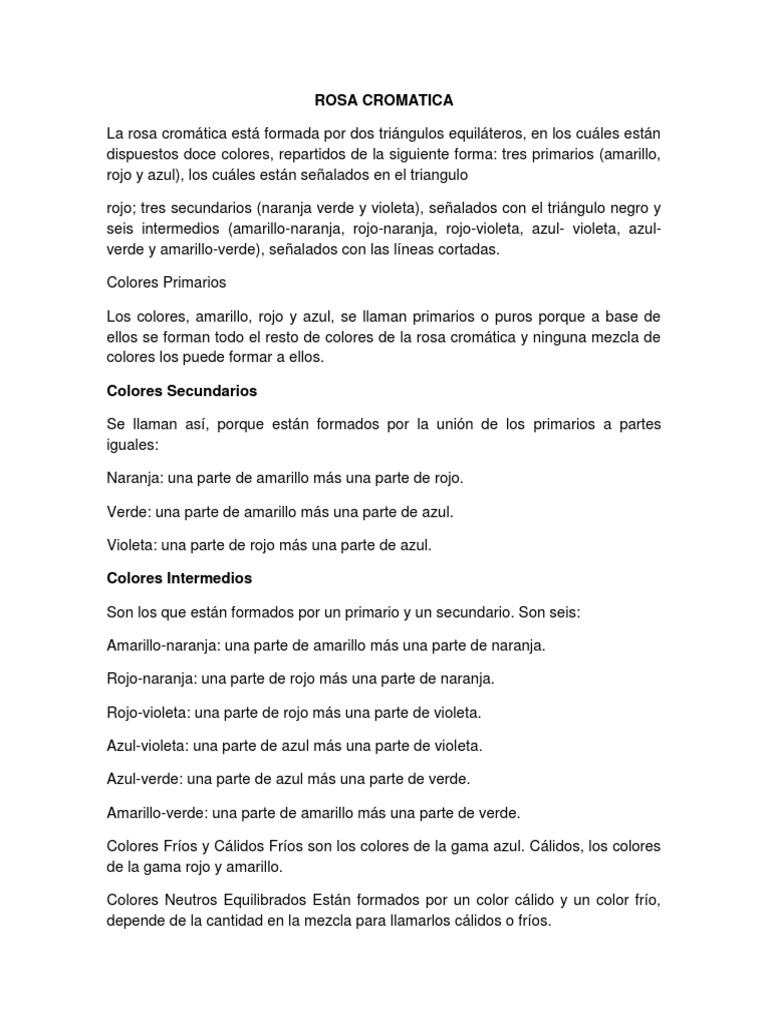 ROSA CROMATICA

La rosa cromática está formada por dos triángulos equiláteros, en los cuáles están dispuestos doce colores, repartidos de la siguiente forma: tres primarios (amarillo, rojo y azul), los cuáles están señalados en el triangulo

rojo; tres secundarios (naranja verde y violeta), señalados con el triángulo negro y seis intermedios (amarillo-naranja, rojo-naranja, rojo-violeta, azul- violeta, azul-verde y amarillo-verde), señalados con las líneas cortadas.

Colores Primarios

Los colores, amarillo, rojo y azul, se llaman primarios o puros porque a base de ellos se forman todo el resto de colores de la rosa cromática y ninguna mezcla de colores los puede formar a ellos.

Colores Secundarios

Se llaman así, porque están formados por la unión de los primarios a partes iguales:

Naranja: una parte de amarillo más una parte de rojo.

Verde: una parte de amarillo más una parte de azul.

Violeta: una parte de rojo más una parte de azul.

Colores Intermedios

Son los que están formados por un primario y un secundario. Son seis:

Amarillo-naranja: una parte de amarillo más una parte de naranja.

Rojo-naranja: una parte de rojo más una parte de naranja.

Rojo-violeta: una parte de rojo más una parte de violeta.

Azul-violeta: una parte de azul más una parte de violeta.

Azul-verde: una parte de azul más una parte de verde.

Amarillo-verde: una parte de amarillo más una parte de verde.

Colores Fríos y Cálidos Fríos son los colores de la gama azul. Cálidos, los colores de la gama rojo y amarillo.

Colores Neutros Equilibrados Están formados por un color cálido y un color frío, depende de la cantidad en la mezcla para llamarlos cálidos o fríos.